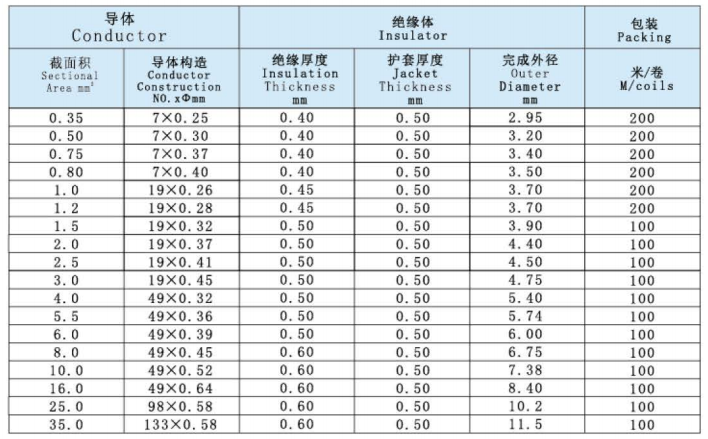 | 导体 Conductor | | 绝缘体 Insulator | | | 包装 Packing |
|---|---|---|---|---|---|
| 截面积 Sectional Area mm² | 导体构造 Conductor Construction NO. xΦmm | 绝缘厚度 Insulation Thickness mm | 护套厚度 Jacket Thickness mm | 完成外径 Outer Diameter mm | 米/卷 M/coils |
| 0.35 | 7×0.25 | 0.40 | 0.50 | 2.95 | 200 |
| 0.50 | 7×0.30 | 0.40 | 0.50 | 3.20 | 200 |
| 0.75 | 7×0.37 | 0.40 | 0.50 | 3.40 | 200 |
| 0.80 | 7×0.40 | 0.40 | 0.50 | 3.50 | 200 |
| 1.0 | 19×0.26 | 0.45 | 0.50 | 3.70 | 200 |
| 1.2 | 19×0.28 | 0.45 | 0.50 | 3.70 | 200 |
| 1.5 | 19×0.32 | 0.50 | 0.50 | 3.90 | 100 |
| 2.0 | 19×0.37 | 0.50 | 0.50 | 4.40 | 100 |
| 2.5 | 19×0.41 | 0.50 | 0.50 | 4.50 | 100 |
| 3.0 | 19×0.45 | 0.50 | 0.50 | 4.75 | 100 |
| 4.0 | 49×0.32 | 0.50 | 0.50 | 5.40 | 100 |
| 5.5 | 49×0.36 | 0.50 | 0.50 | 5.74 | 100 |
| 6.0 | 49×0.39 | 0.50 | 0.50 | 6.00 | 100 |
| 8.0 | 49×0.45 | 0.60 | 0.50 | 6.75 | 100 |
| 10.0 | 49×0.52 | 0.60 | 0.50 | 7.38 | 100 |
| 16.0 | 49×0.64 | 0.60 | 0.50 | 8.40 | 100 |
| 25.0 | 98×0.58 | 0.60 | 0.50 | 10.2 | 100 |
| 35.0 | 133×0.58 | 0.60 | 0.50 | 11.5 | 100 |